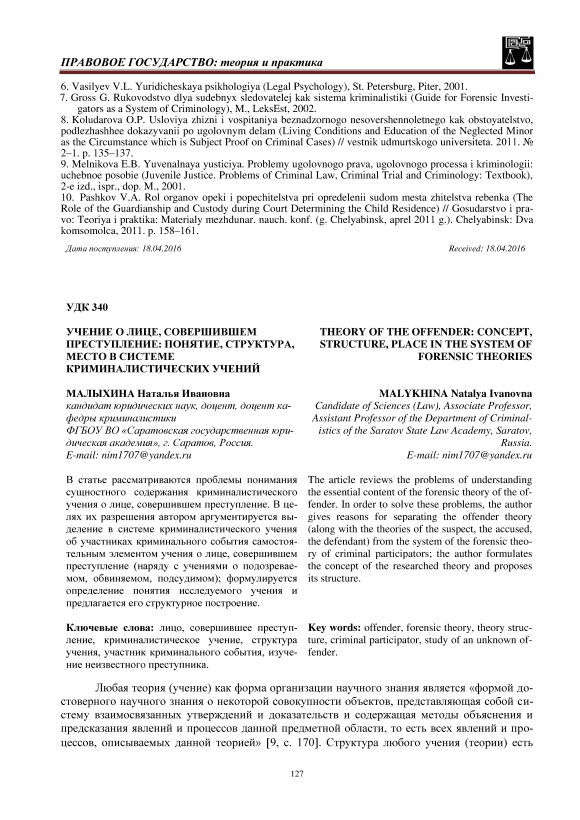 ПРАВОВОЕ ГОСУДАРСТВО: теория и практика

6. Vasilyev V.L. Yuridicheskaya psikhologiya (Legal Psychology), St. Petersburg, Piter, 2001.
7. Gross G. Rukovodstvo dlya sudebnyx sledovatelej kak sistema kriminalistiki (Guide for Forensic Investigators as a System of Criminology), M., LeksEst, 2002.
8. Koludarova O.P. Usloviya zhizni i vospitaniya beznadzornogo nesovershennoletnego kak obstoyatelstvo, podlezhashhee dokazyvanii po ugolovnym delam (Living Conditions and Education of the Neglected Minor as the Circumstance which is Subject Proof on Criminal Cases) // vestnik udmurtskogo universiteta. 2011. № 2–1. p. 135–137.
9. Melnikova E.B. Yuvenalnaya yusticiya. Problemy ugolovnogo prava, ugolovnogo processa i kriminologii: uchebnoe posobie (Juvenile Justice. Problems of Criminal Law, Criminal Trial and Criminology: Textbook), 2-e izd., ispr., dop. M., 2001.
10. Pashkov V.A. Rol organov opeki i popechitelstva pri opredelenii sudom mesta zhitelstva rebenka (The Role of the Guardianship and Custody during Court Determining the Child Residence) // Gosudarstvo i pravo: Teoriya i praktika: Materialy mezhdunar. nauch. konf. (g. Chelyabinsk, aprel 2011 g.). Chelyabinsk: Dva komsomolca, 2011. p. 158–161.

Дата поступления: 18.04.2016

Received: 18.04.2016

УДК 340

УЧЕНИЕ О ЛИЦЕ, СОВЕРШИВШЕМ ПРЕСТУПЛЕНИЕ: ПОНЯТИЕ, СТРУКТУРА, МЕСТО В СИСТЕМЕ КРИМИНАЛИСТИЧЕСКИХ УЧЕНИЙ

МАЛЫХИНА Наталья Ивановна
кандидат юридических наук, доцент, доцент кафедры криминалистики
ФГБОУ ВО «Саратовская государственная юридическая академия», г. Саратов, Россия.
E-mail: nim1707@yandex.ru

В статье рассматриваются проблемы понимания сущностного содержания криминалистического учения о лице, совершившем преступление. В целях их разрешения автором аргументируется выделение в системе криминалистического учения об участниках криминального события самостоятельным элементом учения о лице, совершившем преступление (наряду с учениями о подозреваемом, обвиняемом, подсудимом); формулируется определение понятия исследуемого учения и предлагается его структурное построение.

Ключевые слова: лицо, совершившее преступление, криминалистическое учение, структура учения, участник криминального события, изучение неизвестного преступника.

THEORY OF THE OFFENDER: CONCEPT, STRUCTURE, PLACE IN THE SYSTEM OF FORENSIC THEORIES

MALYKHINA Natalya Ivanovna
Candidate of Sciences (Law), Associate Professor, Assistant Professor of the Department of Criminalistics of the Saratov State Law Academy, Saratov, Russia.
E-mail: nim1707@yandex.ru

The article reviews the problems of understanding the essential content of the forensic theory of the offender. In order to solve these problems, the author gives reasons for separating the offender theory (along with the theories of the suspect, the accused, the defendant) from the system of the forensic theory of criminal participators; the author formulates the concept of the researched theory and proposes its structure.

Key words: offender, forensic theory, theory structure, criminal participator, study of an unknown offender.

Любая теория (учение) как форма организации научного знания является «формой достоверного научного знания о некоторой совокупности объектов, представляющая собой систему взаимосвязанных утверждений и доказательств и содержащая методы объяснения и предсказания явлений и процессов данной предметной области, то есть всех явлений и процессов, описываемых данной теорией» [9, с. 170]. Структура любого учения (теории) есть

127